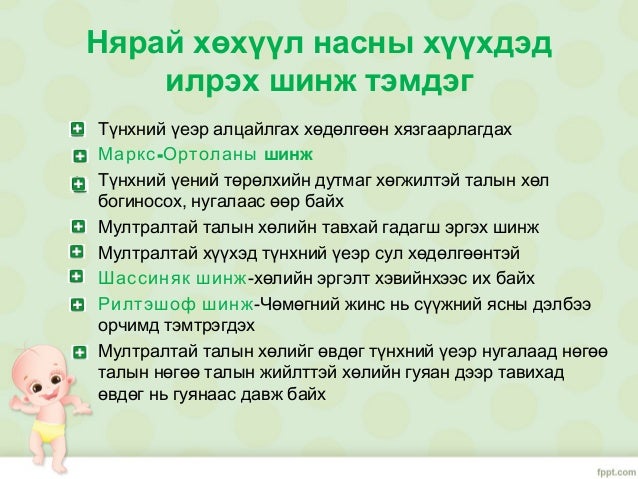 Нярай хөхүүл насны хүүхдэд илрэх шинж тэмдэг

Түнхний үеэр алцайлгах хөдөлгөөн хязгаарлагдах

Маркс-Ортоланы шинж

Түнхний үений төрөлхийн дутмаг хөгжилтэй талын хөл богиносох, нугалаас өөр байх

Мултралтай талын хөлийн тавхай гадагш эргэх шинж

Мултралтай хүүхэд түнхний үеэр сул хөдөлгөөнтэй

Шассиняк шинж-хөлийн эргэлт хэвийнхээс их байх

Рилтэшоф шинж-Чөмөгний жинс нь сүүжний ясны дэлбээ орчимд тэмтрэгдэх

Мултралтай талын хөлийг өвдөг түнхний үеэр нугалаад нөгөө талын нөгөө талын жийлттэй хөлийн гуяан дээр тавихад өвдөг нь гуянаас давж байх

fppt.com